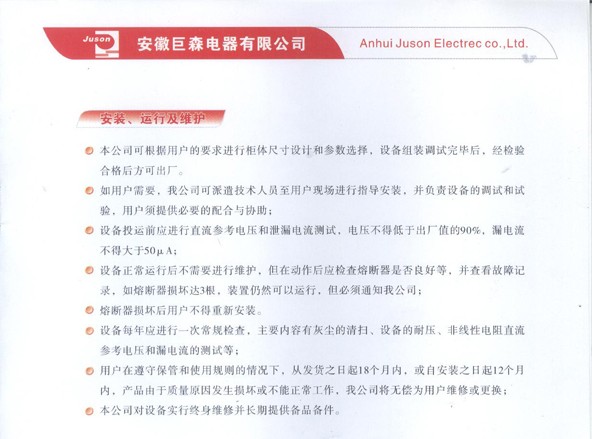 Juson 安徽巨森电器有限公司 Anhui Juson Electrec co.,Ltd.

安装、运行及维护

• 本公司可根据用户的要求进行柜体尺寸设计和参数选择，设备组装调试完毕后，经检验合格后方可出厂。
• 如用户需要，我公司可派遣技术人员至用户现场进行指导安装，并负责设备的调试和试验，用户须提供必要的配合与协助；
• 设备投运前应进行直流参考电压和泄漏电流测试，电压不得低于出厂值的90%，漏电流不得大于50μA；
• 设备正常运行后不需要进行维护，但在动作后应检查熔断器是否良好等，并查看故障记录，如熔断器损坏达3根，装置仍然可以运行，但必须通知我公司；
• 熔断器损坏后用户不得重新安装。
• 设备每年应进行一次常规检查，主要内容有灰尘的清扫、设备的耐压、非线性电阻直流参考电压和漏电流的测试等；
• 用户在遵守保管和使用规则的情况下，从发货之日起18个月内，或自安装之日起12个月内，产品由于质量原因发生损坏或不能正常工作，我公司将无偿为用户维修或更换；
• 本公司对设备实行终身维修并长期提供备品备件。